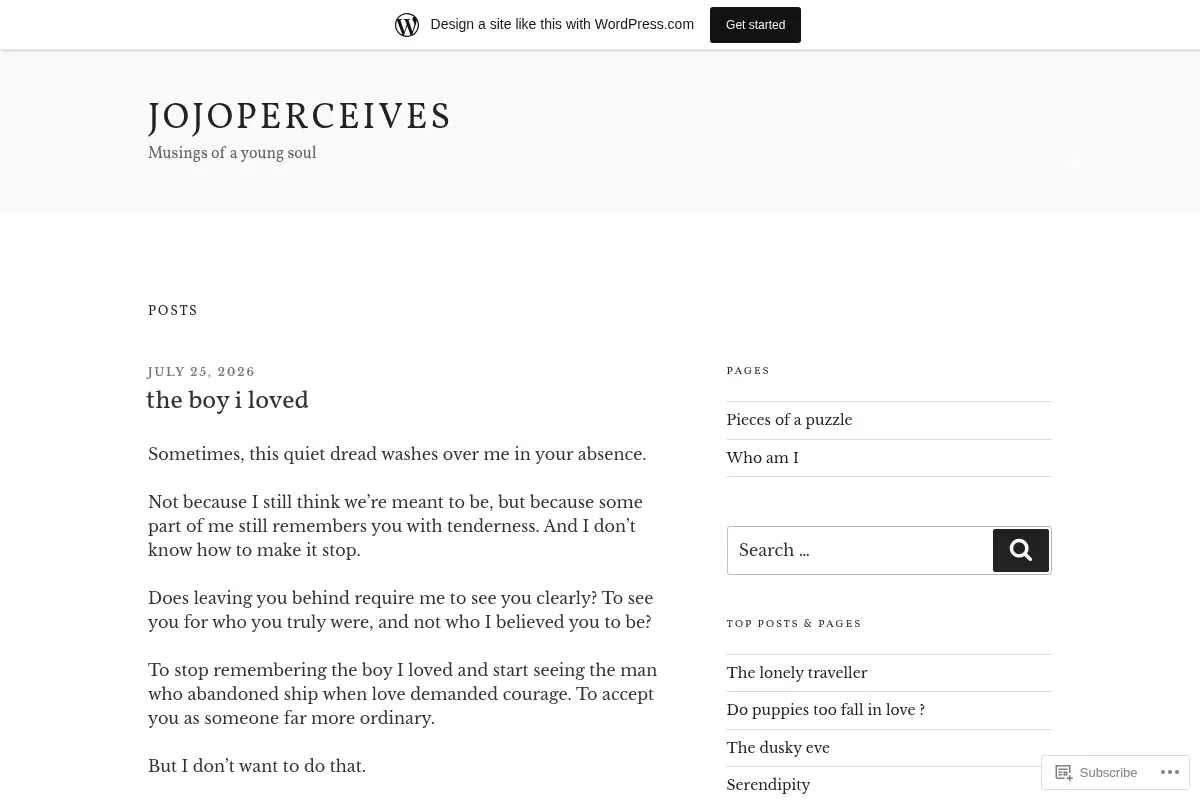 Design a site like this with WordPress.com

Get started

JOJOPERCEIVES

Musings of a young soul

POSTS

JULY 25, 2026

the boy i loved

Sometimes, this quiet dread washes over me in your absence.

Not because I still think we're meant to be, but because some part of me still remembers you with tenderness. And I don't know how to make it stop.

Does leaving you behind require me to see you clearly? To see you for who you truly were, and not who I believed you to be?

To stop remembering the boy I loved and start seeing the man who abandoned ship when love demanded courage. To accept you as someone far more ordinary.

But I don't want to do that.

PAGES

Pieces of a puzzle

Who am I

Search …

TOP POSTS & PAGES

The lonely traveller

Do puppies too fall in love ?

The dusky eve

Serendipity

Subscribe